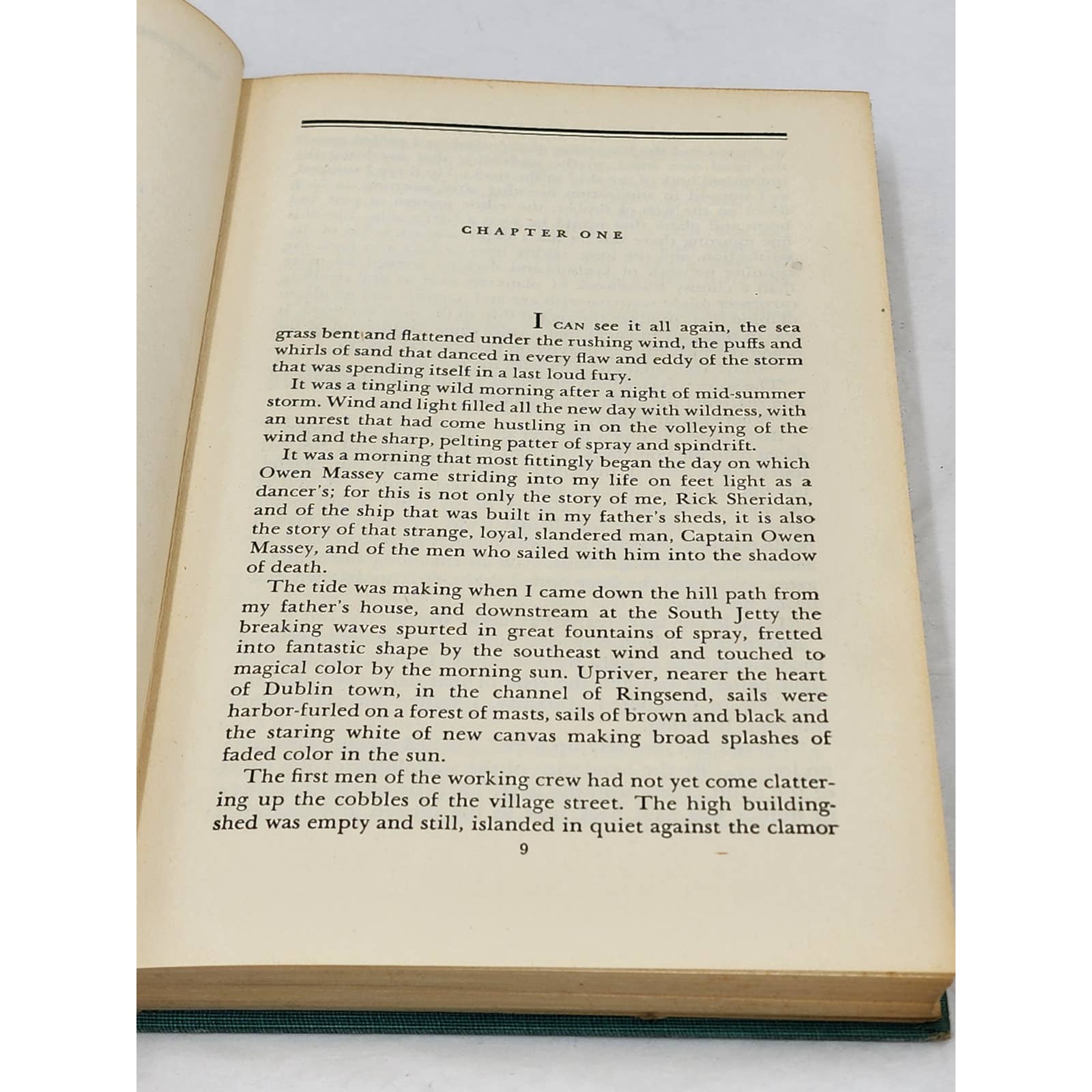 CHAPTER ONE

I CAN see it all again, the sea grass bent and flattened under the rushing wind, the puffs and whirls of sand that danced in every flaw and eddy of the storm that was spending itself in a last loud fury.

It was a tingling wild morning after a night of mid-summer storm. Wind and light filled all the new day with wildness, with an unrest that had come hustling in on the volleying of the wind and the sharp, pelting patter of spray and spindrift.

It was a morning that most fittingly began the day on which Owen Massey came striding into my life on feet light as a dancer's; for this is not only the story of me, Rick Sheridan, and of the ship that was built in my father's sheds, it is also the story of that strange, loyal, slandered man, Captain Owen Massey, and of the men who sailed with him into the shadow of death.

The tide was making when I came down the hill path from my father's house, and downstream at the South Jetty the breaking waves spurted in great fountains of spray, fretted into fantastic shape by the southeast wind and touched to magical color by the morning sun. Upriver, nearer the heart of Dublin town, in the channel of Ringsend, sails were harbor-furled on a forest of masts, sails of brown and black and the staring white of new canvas making broad splashes of faded color in the sun.

The first men of the working crew had not yet come clattering up the cobbles of the village street. The high building-shed was empty and still, islanded in quiet against the clamor

9